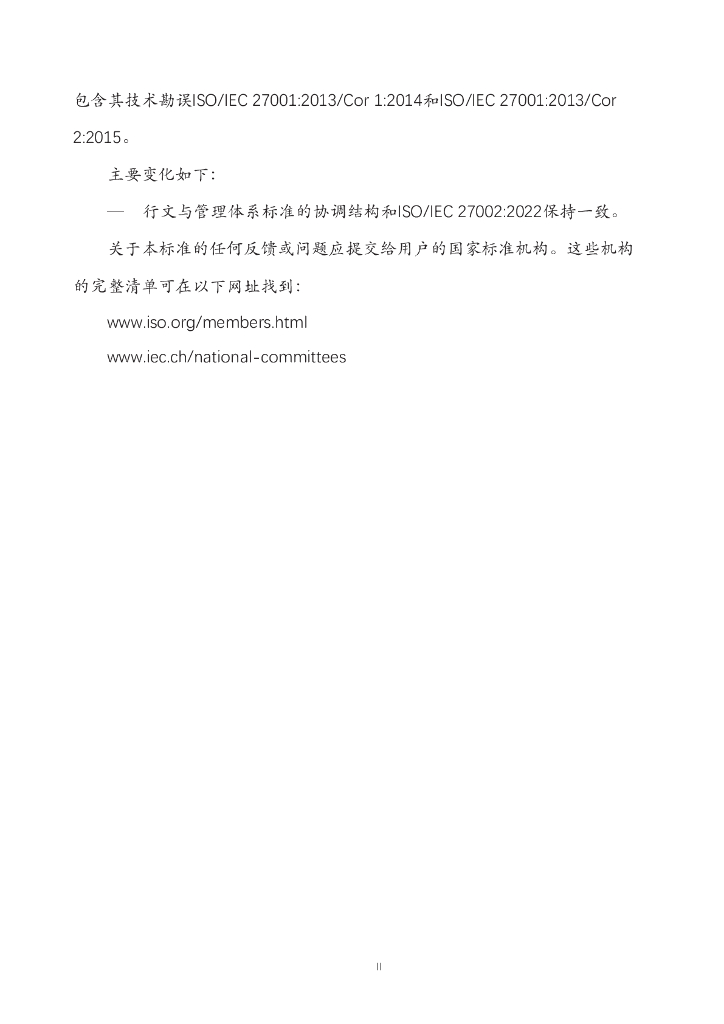 包含其技术勘误ISO/IEC 27001:2013/Cor 1:2014和ISO/IEC 27001:2013/Cor 2:2015。

主要变化如下：

— 行文与管理体系标准的协调结构和ISO/IEC 27002:2022保持一致。

关于本标准的任何反馈或问题应提交给用户的国家标准机构。这些机构的完整清单可在以下网址找到：

www.iso.org/members.html

www.iec.ch/national-committees

II